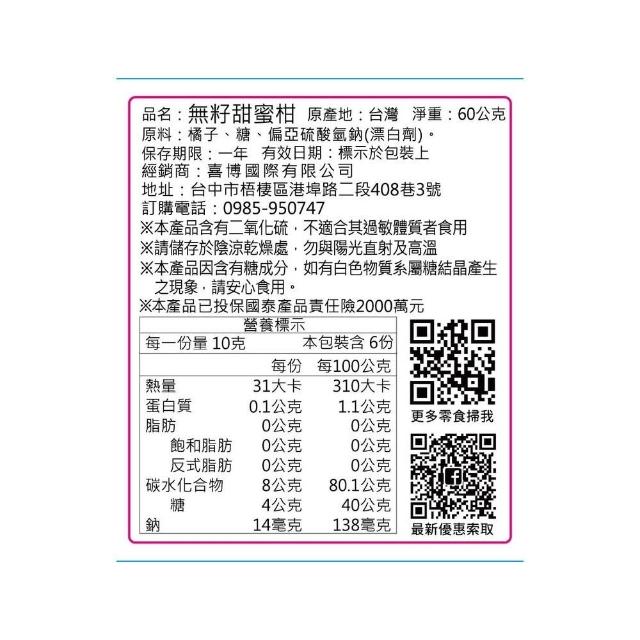 品名：無籽甜蜜柑 原產地：台灣 淨重：60公克
原料：橘子、糖、偏亞硫酸氫鈉(漂白劑)。
保存期限：一年 有效日期：標示於包裝上
經銷商：喜博國際有限公司
地址：台中市梧棲區港埠路二段408巷3號
訂購電話：0985-950747
※本產品含有二氧化硫，不適合其過敏體質者食用
※請儲存於陰涼乾燥處，勿與陽光直射及高溫
※本產品因含有糖成分，如有白色物質系屬糖結晶產生之現象，請安心食用。
※本產品已投保國泰產品責任險2000萬元

營養標示
每一份量 10克 本包裝含 6份

|  | 每份 | 每100公克 |
|---|---|---|
| 熱量 | 31大卡 | 310大卡 |
| 蛋白質 | 0.1公克 | 1.1公克 |
| 脂肪 | 0公克 | 0公克 |
| 飽和脂肪 | 0公克 | 0公克 |
| 反式脂肪 | 0公克 | 0公克 |
| 碳水化合物 | 8公克 | 80.1公克 |
| 糖 | 4公克 | 40公克 |
| 鈉 | 14毫克 | 138毫克 |

更多零食掃我

最新優惠索取